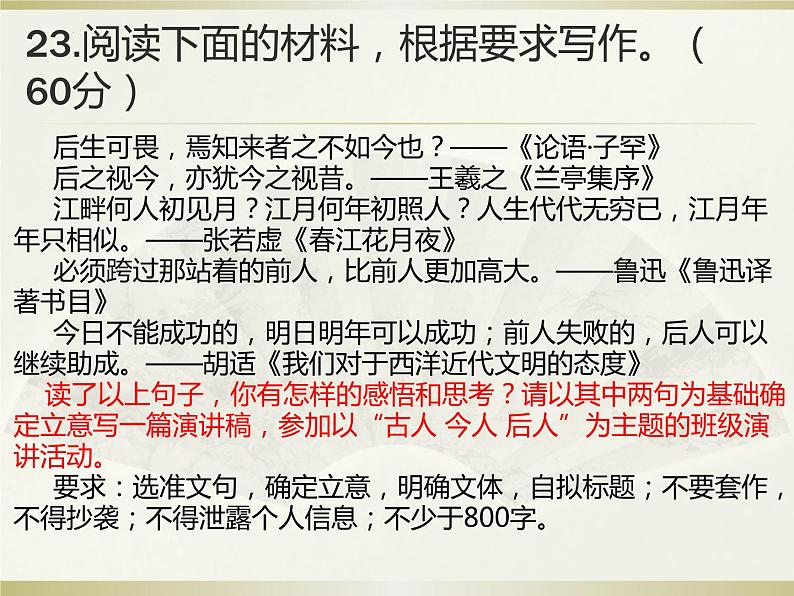 23.阅读下面的材料，根据要求写作。（60分）

后生可畏，焉知来者之不如今也？——《论语·子罕》

后之视今，亦犹今之视昔。——王羲之《兰亭集序》

江畔何人初见月？江月何年初照人？人生代代无穷已，江月年年只相似。——张若虚《春江花月夜》

必须跨过那站着的前人，比前人更加高大。——鲁迅《鲁迅译著书目》

今日不能成功的，明日明年可以成功；前人失败的，后人可以继续助成。——胡适《我们对于西洋近代文明的态度》

读了以上句子，你有怎样的感悟和思考？请以其中两句为基础确定立意写一篇演讲稿，参加以“古人 今人 后人”为主题的班级演讲活动。

要求：选准文句，确定立意，明确文体，自拟标题；不要套作，不得抄袭；不得泄露个人信息；不少于800字。